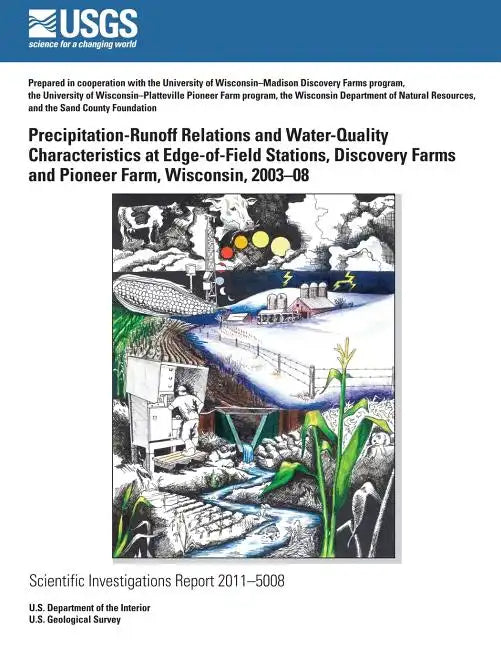 USGS
science for a changing world

Prepared in cooperation with the University of Wisconsin–Madison Discovery Farms program, the University of Wisconsin–Platteville Pioneer Farm program, the Wisconsin Department of Natural Resources, and the Sand County Foundation

Precipitation-Runoff Relations and Water-Quality Characteristics at Edge-of-Field Stations, Discovery Farms and Pioneer Farm, Wisconsin, 2003–08

Scientific Investigations Report 2011–5008

U.S. Department of the Interior
U.S. Geological Survey